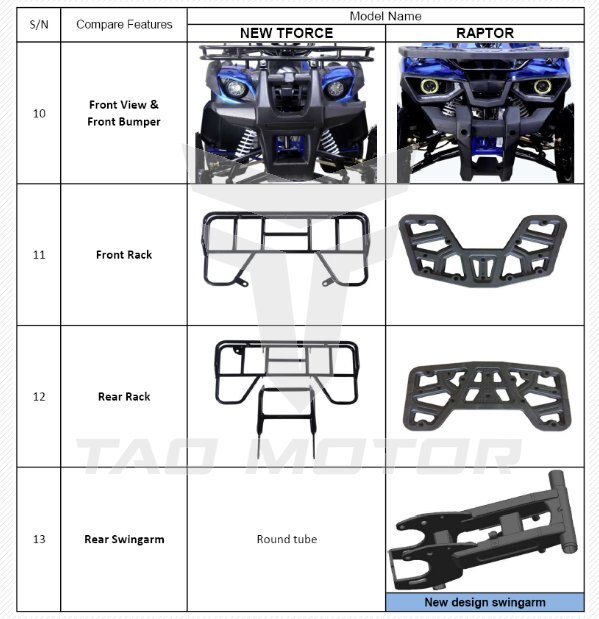 | S/N | Compare Features | Model Name | |
|---|---|---|---|
| | | NEW TFORCE | RAPTOR |
| 10 | Front View & Front Bumper | | |
| 11 | Front Rack | | |
| 12 | Rear Rack | | |
| 13 | Rear Swingarm | Round tube | New design swingarm |

TAO MOTOR